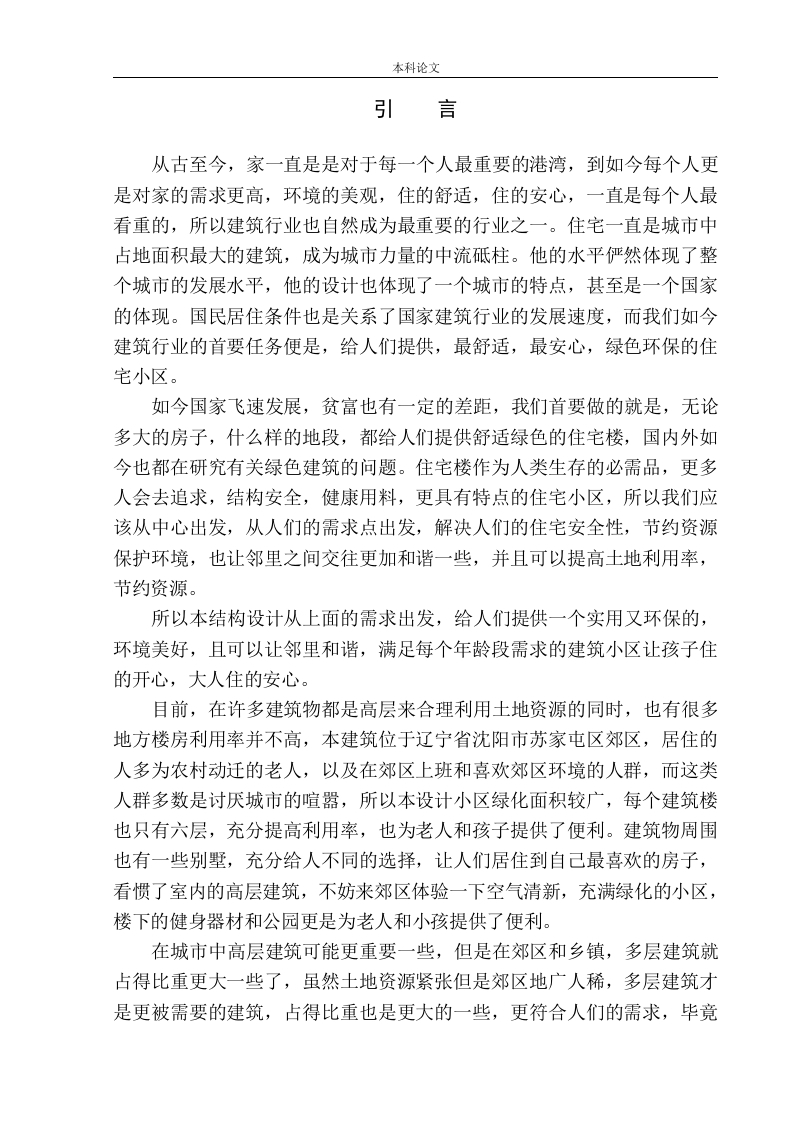 本科论文

引　言

从古至今，家一直是是对于每一个人最重要的港湾，到如今每个人更是对家的需求更高，环境的美观，住的舒适，住的安心，一直是每个人最看重的，所以建筑行业也自然成为最重要的行业之一。住宅一直是城市中占地面积最大的建筑，成为城市力量的中流砥柱。他的水平俨然体现了整个城市的发展水平，他的设计也体现了一个城市的特点，甚至是一个国家的体现。国民居住条件也是关系了国家建筑行业的发展速度，而我们如今建筑行业的首要任务便是，给人们提供，最舒适，最安心，绿色环保的住宅小区。

如今国家飞速发展，贫富也有一定的差距，我们首要做的就是，无论多大的房子，什么样的地段，都给人们提供舒适绿色的住宅楼，国内外如今也都在研究有关绿色建筑的问题。住宅楼作为人类生存的必需品，更多人会去追求，结构安全，健康用料，更具有特点的住宅小区，所以我们应该从中心出发，从人们的需求点出发，解决人们的住宅安全性，节约资源保护环境，也让邻里之间交往更加和谐一些，并且可以提高土地利用率，节约资源。

所以本结构设计从上面的需求出发，给人们提供一个实用又环保的，环境美好，且可以让邻里和谐，满足每个年龄段需求的建筑小区让孩子住的开心，大人住的安心。

目前，在许多建筑物都是高层来合理利用土地资源的同时，也有很多地方楼房利用率并不高，本建筑位于辽宁省沈阳市苏家屯区郊区，居住的人多为农村动迁的老人，以及在郊区上班和喜欢郊区环境的人群，而这类人群多数是讨厌城市的喧嚣，所以本设计小区绿化面积较广，每个建筑楼也只有六层，充分提高利用率，也为老人和孩子提供了便利。建筑物周围也有一些别墅，充分给人不同的选择，让人们居住到自己最喜欢的房子，看惯了室内的高层建筑，不妨来郊区体验一下空气清新，充满绿化的小区，楼下的健身器材和公园更是为老人和小孩提供了便利。

在城市中高层建筑可能更重要一些，但是在郊区和乡镇，多层建筑就占得比重更大一些了，虽然土地资源紧张但是郊区地广人稀，多层建筑才是更被需要的建筑，占得比重也是更大的一些，更符合人们的需求，毕竟